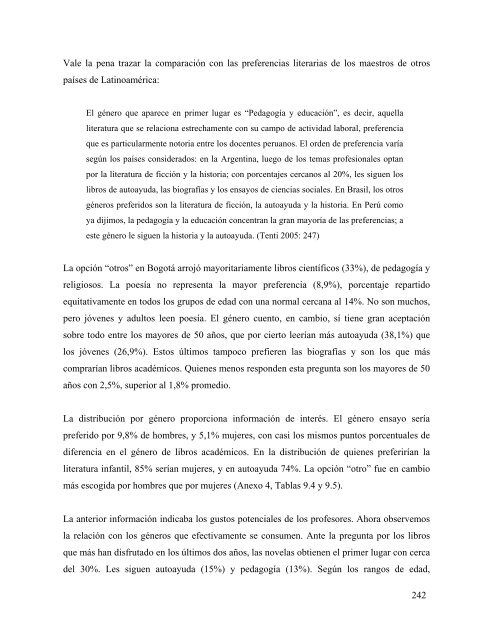 Vale la pena trazar la comparación con las preferencias literarias de los maestros de otros países de Latinoamérica:

El género que aparece en primer lugar es "Pedagogía y educación", es decir, aquella literatura que se relaciona estrechamente con su campo de actividad laboral, preferencia que es particularmente notoria entre los docentes peruanos. El orden de preferencia varía según los países considerados: en la Argentina, luego de los temas profesionales optan por la literatura de ficción y la historia; con porcentajes cercanos al 20%, les siguen los libros de autoayuda, las biografías y los ensayos de ciencias sociales. En Brasil, los otros géneros preferidos son la literatura de ficción, la autoayuda y la historia. En Perú como ya dijimos, la pedagogía y la educación concentran la gran mayoría de las preferencias; a este género le siguen la historia y la autoayuda. (Tenti 2005: 247)

La opción "otros" en Bogotá arrojó mayoritariamente libros científicos (33%), de pedagogía y religiosos. La poesía no representa la mayor preferencia (8,9%), porcentaje repartido equitativamente en todos los grupos de edad con una normal cercana al 14%. No son muchos, pero jóvenes y adultos leen poesía. El género cuento, en cambio, sí tiene gran aceptación sobre todo entre los mayores de 50 años, que por cierto leerían más autoayuda (38,1%) que los jóvenes (26,9%). Estos últimos tampoco prefieren las biografías y son los que más comprarían libros académicos. Quienes menos responden esta pregunta son los mayores de 50 años con 2,5%, superior al 1,8% promedio.

La distribución por género proporciona información de interés. El género ensayo sería preferido por 9,8% de hombres, y 5,1% mujeres, con casi los mismos puntos porcentuales de diferencia en el género de libros académicos. En la distribución de quienes preferirían la literatura infantil, 85% serían mujeres, y en autoayuda 74%. La opción "otro" fue en cambio más escogida por hombres que por mujeres (Anexo 4, Tablas 9.4 y 9.5).

La anterior información indicaba los gustos potenciales de los profesores. Ahora observemos la relación con los géneros que efectivamente se consumen. Ante la pregunta por los libros que más han disfrutado en los últimos dos años, las novelas obtienen el primer lugar con cerca del 30%. Les siguen autoayuda (15%) y pedagogía (13%). Según los rangos de edad,

242